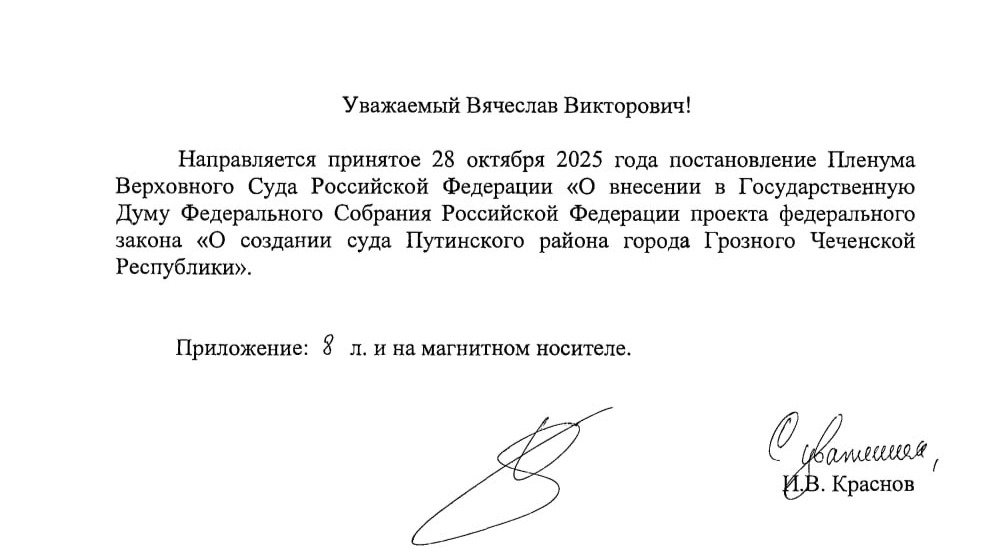 Уважаемый Вячеслав Викторович!

Направляется принятое 28 октября 2025 года постановление Пленума Верховного Суда Российской Федерации «О внесении в Государственную Думу Федерального Собрания Российской Федерации проекта федерального закона «О создании суда Путинского района города Грозного Чеченской Республики».

Приложение: 8 л. и на магнитном носителе.

С уважением,

И.В. Краснов